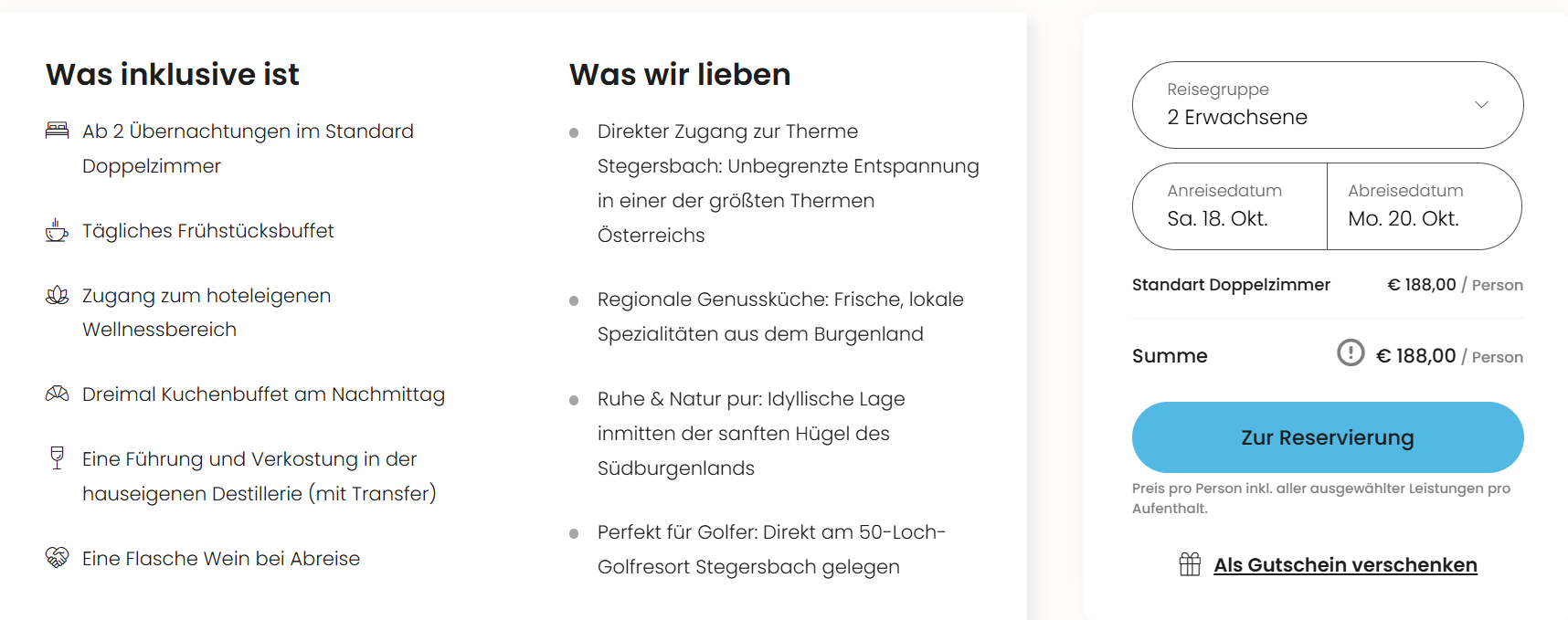 Was inklusive ist

Ab 2 Übernachtungen im Standard Doppelzimmer

Tägliches Frühstücksbuffet

Zugang zum hoteleigenen Wellnessbereich

Dreimal Kuchenbuffet am Nachmittag

Eine Führung und Verkostung in der hauseigenen Destillerie (mit Transfer)

Eine Flasche Wein bei Abreise

Was wir lieben

Direkter Zugang zur Therme Stegersbach: Unbegrenzte Entspannung in einer der größten Thermen Österreichs

Regionale Genussküche: Frische, lokale Spezialitäten aus dem Burgenland

Ruhe & Natur pur: Idyllische Lage inmitten der sanften Hügel des Südburgenlands

Perfekt für Golfer: Direkt am 50-Loch-Golfresort Stegersbach gelegen

Reisegruppe
2 Erwachsene

Anreisedatum
Sa. 18. Okt.

Abreisedatum
Mo. 20. Okt.

Standart Doppelzimmer € 188,00 / Person

Summe € 188,00 / Person

Zur Reservierung

Preis pro Person inkl. aller ausgewählter Leistungen pro Aufenthalt.

Als Gutschein verschenken